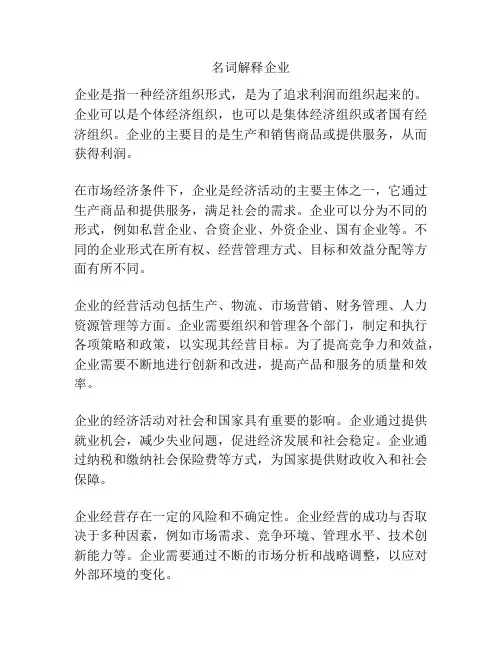 名词解释企业

企业是指一种经济组织形式，是为了追求利润而组织起来的。企业可以是个体经济组织，也可以是集体经济组织或者国有经济组织。企业的主要目的是生产和销售商品或提供服务，从而获得利润。

在市场经济条件下，企业是经济活动的主要主体之一，它通过生产商品和提供服务，满足社会的需求。企业可以分为不同的形式，例如私营企业、合资企业、外资企业、国有企业等。不同的企业形式在所有权、经营管理方式、目标和效益分配等方面有所不同。

企业的经营活动包括生产、物流、市场营销、财务管理、人力资源管理等方面。企业需要组织和管理各个部门，制定和执行各项策略和政策，以实现其经营目标。为了提高竞争力和效益，企业需要不断地进行创新和改进，提高产品和服务的质量和效率。

企业的经济活动对社会和国家具有重要的影响。企业通过提供就业机会，减少失业问题，促进经济发展和社会稳定。企业通过纳税和缴纳社会保险费等方式，为国家提供财政收入和社会保障。

企业经营存在一定的风险和不确定性。企业经营的成功与否取决于多种因素，例如市场需求、竞争环境、管理水平、技术创新能力等。企业需要通过不断的市场分析和战略调整，以应对外部环境的变化。